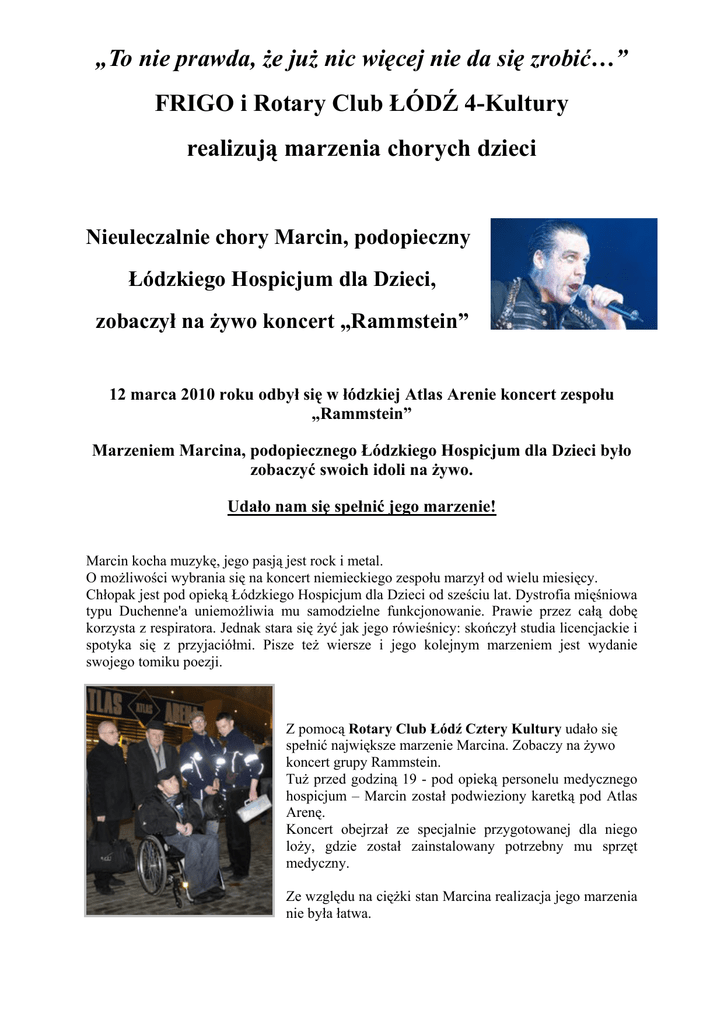 „To nie prawda, że już nic więcej nie da się zrobić…”

FRIGO i Rotary Club ŁÓDŹ 4-Kultury

realizują marzenia chorych dzieci

Nieuleczalnie chory Marcin, podopieczny

Łódzkiego Hospicjum dla Dzieci,

zobaczył na żywo koncert „Rammstein”

12 marca 2010 roku odbył się w łódzkiej Atlas Arenie koncert zespołu „Rammstein”

Marzeniem Marcina, podopiecznego Łódzkiego Hospicjum dla Dzieci było zobaczyć swoich idoli na żywo.

Udało nam się spełnić jego marzenie!

Marcin kocha muzykę, jego pasją jest rock i metal.
O możliwości wybrania się na koncert niemieckiego zespołu marzył od wielu miesięcy. Chłopak jest pod opieką Łódzkiego Hospicjum dla Dzieci od sześciu lat. Dystrofia mięśniowa typu Duchenne'a uniemożliwia mu samodzielne funkcjonowanie. Prawie przez całą dobę korzysta z respiratora. Jednak stara się żyć jak jego rówieśnicy: skończył studia licencjackie i spotyka się z przyjaciółmi. Pisze też wiersze i jego kolejnym marzeniem jest wydanie swojego tomiku poezji.

ATLAS ARENA

Z pomocą Rotary Club Łódź Cztery Kultury udało się spełnić największe marzenie Marcina. Zobaczy na żywo koncert grupy Rammstein.
Tuż przed godziną 19 - pod opieką personelu medycznego hospicjum – Marcin został podwieziony karetką pod Atlas Arenę.
Koncert obejrzał ze specjalnie przygotowanej dla niego loży, gdzie został zainstalowany potrzebny mu sprzęt medyczny.

Ze względu na ciężki stan Marcina realizacja jego marzenia nie była łatwa.